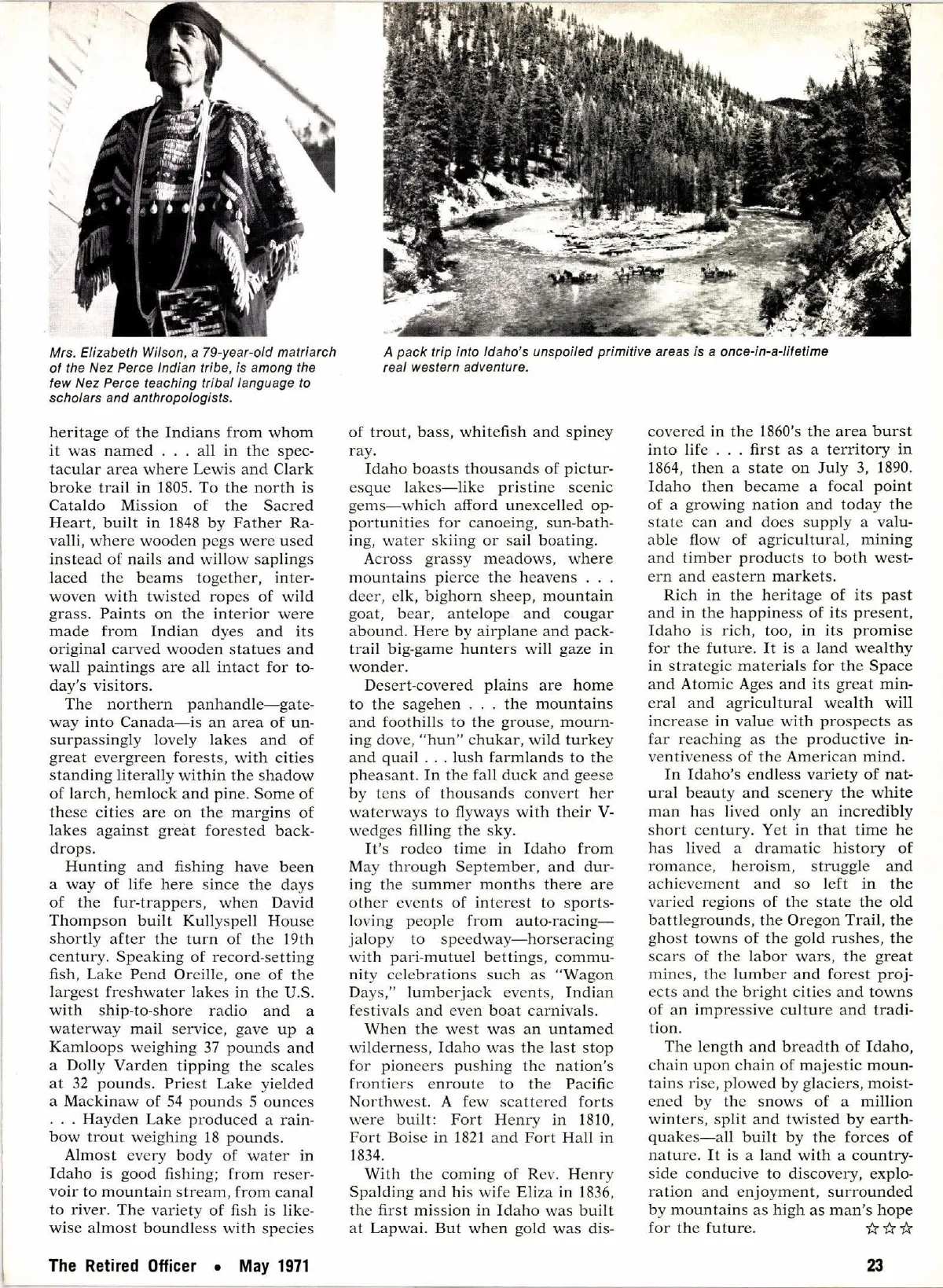 Mrs. Elizabeth Wilson, a 79-year-old matriarch of the Nez Perce Indian tribe, is among the few Nez Perce teaching tribal language to scholars and anthropologists.

A pack trip into Idaho's unspoiled primitive areas is a once-in-a-lifetime real western adventure.

heritage of the Indians from whom it was named . . . all in the spectacular area where Lewis and Clark broke trail in 1805. To the north is Cataldo Mission of the Sacred Heart, built in 1848 by Father Ravalli, where wooden pegs were used instead of nails and willow saplings laced the beams together, interwoven with twisted ropes of wild grass. Paints on the interior were made from Indian dyes and its original carved wooden statues and wall paintings are all intact for today's visitors.

The northern panhandle—gateway into Canada—is an area of unsurpassingly lovely lakes and of great evergreen forests, with cities standing literally within the shadow of larch, hemlock and pine. Some of these cities are on the margins of lakes against great forested backdrops.

Hunting and fishing have been a way of life here since the days of the fur-trappers, when David Thompson built Kullyspell House shortly after the turn of the 19th century. Speaking of record-setting fish, Lake Pend Oreille, one of the largest freshwater lakes in the U.S. with ship-to-shore radio and a waterway mail service, gave up a Kamloops weighing 37 pounds and a Dolly Varden tipping the scales at 32 pounds. Priest Lake yielded a Mackinaw of 54 pounds 5 ounces . . . Hayden Lake produced a rainbow trout weighing 18 pounds.

Almost every body of water in Idaho is good fishing; from reservoir to mountain stream, from canal to river. The variety of fish is likewise almost boundless with species of trout, bass, whitefish and spiney ray.

Idaho boasts thousands of picturesque lakes—like pristine scenic gems—which afford unexcelled opportunities for canoeing, sun-bathing, water skiing or sail boating.

Across grassy meadows, where mountains pierce the heavens . . . deer, elk, bighorn sheep, mountain goat, bear, antelope and cougar abound. Here by airplane and pack-trail big-game hunters will gaze in wonder.

Desert-covered plains are home to the sagehen . . . the mountains and foothills to the grouse, mourning dove, "hun" chukar, wild turkey and quail . . . lush farmlands to the pheasant. In the fall duck and geese by tens of thousands convert her waterways to flyways with their V-wedges filling the sky.

It's rodeo time in Idaho from May through September, and during the summer months there are other events of interest to sports-loving people from auto-racing—jalopy to speedway—horseracing with pari-mutuel bettings, community celebrations such as "Wagon Days," lumberjack events, Indian festivals and even boat carnivals.

When the west was an untamed wilderness, Idaho was the last stop for pioneers pushing the nation's frontiers enroute to the Pacific Northwest. A few scattered forts were built: Fort Henry in 1810, Fort Boise in 1821 and Fort Hall in 1834.

With the coming of Rev. Henry Spalding and his wife Eliza in 1836, the first mission in Idaho was built at Lapwai. But when gold was discovered in the 1860's the area burst into life . . . first as a territory in 1864, then a state on July 3, 1890. Idaho then became a focal point of a growing nation and today the state can and does supply a valuable flow of agricultural, mining and timber products to both western and eastern markets.

Rich in the heritage of its past and in the happiness of its present, Idaho is rich, too, in its promise for the future. It is a land wealthy in strategic materials for the Space and Atomic Ages and its great mineral and agricultural wealth will increase in value with prospects as far reaching as the productive inventiveness of the American mind.

In Idaho's endless variety of natural beauty and scenery the white man has lived only an incredibly short century. Yet in that time he has lived a dramatic history of romance, heroism, struggle and achievement and so left in the varied regions of the state the old battlegrounds, the Oregon Trail, the ghost towns of the gold rushes, the scars of the labor wars, the great mines, the lumber and forest projects and the bright cities and towns of an impressive culture and tradition.

The length and breadth of Idaho, chain upon chain of majestic mountains rise, plowed by glaciers, moistened by the snows of a million winters, split and twisted by earthquakes—all built by the forces of nature. It is a land with a countryside conducive to discovery, exploration and enjoyment, surrounded by mountains as high as man's hope for the future. ☆☆☆

The Retired Officer • May 1971

23